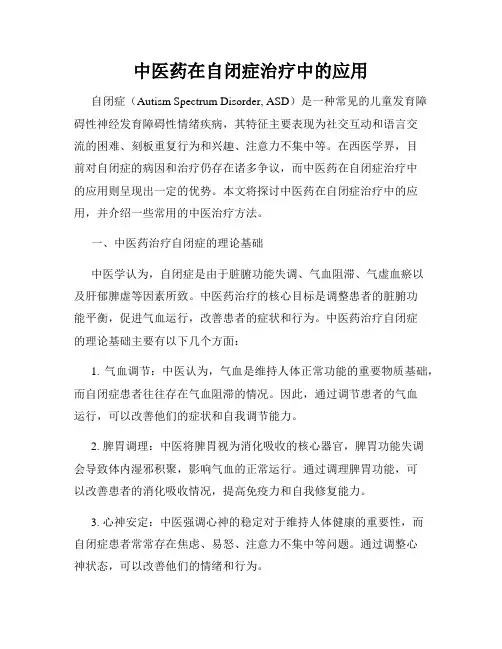 中医药在自闭症治疗中的应用

自闭症（Autism Spectrum Disorder, ASD）是一种常见的儿童发育障碍性神经发育障碍性情绪疾病，其特征主要表现为社交互动和语言交流的困难、刻板重复行为和兴趣、注意力不集中等。在西医学界，目前对自闭症的病因和治疗仍存在诸多争议，而中医药在自闭症治疗中的应用则呈现出一定的优势。本文将探讨中医药在自闭症治疗中的应用，并介绍一些常用的中医治疗方法。

一、中医药治疗自闭症的理论基础

中医学认为，自闭症是由于脏腑功能失调、气血阻滞、气虚血瘀以及肝郁脾虚等因素所致。中医药治疗的核心目标是调整患者的脏腑功能平衡，促进气血运行，改善患者的症状和行为。中医药治疗自闭症的理论基础主要有以下几个方面：

1. 气血调节：中医认为，气血是维持人体正常功能的重要物质基础，而自闭症患者往往存在气血阻滞的情况。因此，通过调节患者的气血运行，可以改善他们的症状和自我调节能力。

2. 脾胃调理：中医将脾胃视为消化吸收的核心器官，脾胃功能失调会导致体内湿邪积聚，影响气血的正常运行。通过调理脾胃功能，可以改善患者的消化吸收情况，提高免疫力和自我修复能力。

3. 心神安定：中医强调心神的稳定对于维持人体健康的重要性，而自闭症患者常常存在焦虑、易怒、注意力不集中等问题。通过调整心神状态，可以改善他们的情绪和行为。